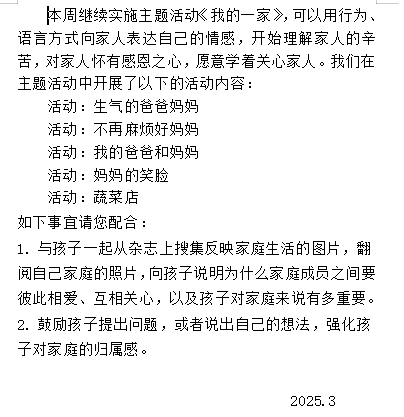 本周继续实施主题活动《我的一家》,可以用行为、语言方式向家人表达自己的情感，开始理解家人的辛苦，对家人怀有感恩之心，愿意学着关心家人。我们在主题活动中开展了以下的活动内容：

活动：生气的爸爸妈妈

活动：不再麻烦好妈妈

活动：我的爸爸和妈妈

活动：妈妈的笑脸

活动：蔬菜店

如下事宜请您配合：

1. 与孩子一起从杂志上搜集反映家庭生活的图片，翻阅自己家庭的照片，向孩子说明为什么家庭成员之间要彼此相爱、互相关心，以及孩子对家庭来说有多重要。

2. 鼓励孩子提出问题，或者说出自己的想法，强化孩子对家庭的归属感。

2025.3